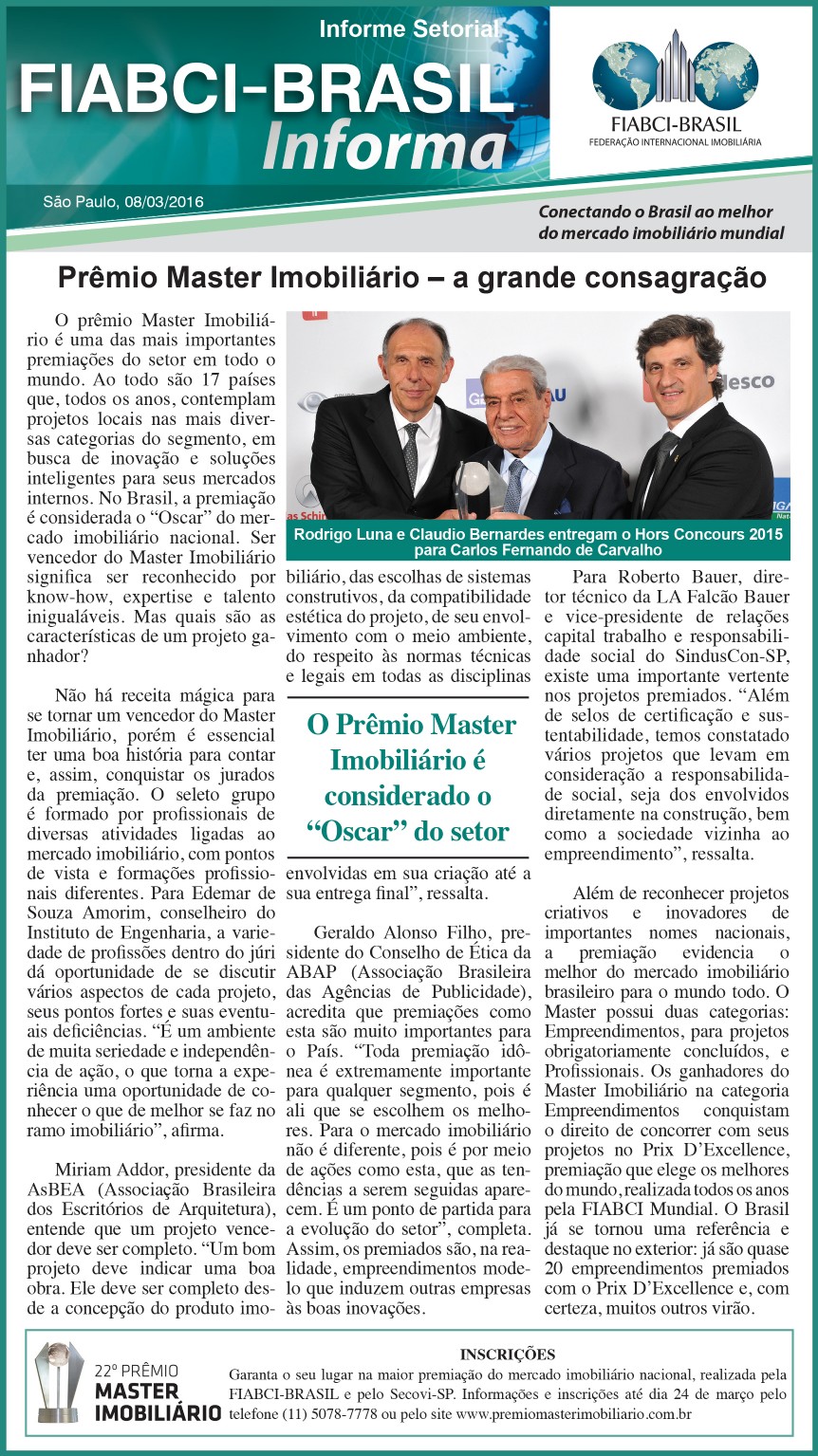 Informe Setorial

FIABCI-BRASIL Informa

FIABCI-BRASIL
FEDERAÇÃO INTERNACIONAL IMOBILIÁRIA

São Paulo, 08/03/2016

Conectando o Brasil ao melhor do mercado imobiliário mundial

Prêmio Master Imobiliário – a grande consagração

O prêmio Master Imobiliário é uma das mais importantes premiações do setor em todo o mundo. Ao todo são 17 países que, todos os anos, contemplam projetos locais nas mais diversas categorias do segmento, em busca de inovação e soluções inteligentes para seus mercados internos. No Brasil, a premiação é considerada o "Oscar" do mercado imobiliário nacional. Ser vencedor do Master Imobiliário significa ser reconhecido por know-how, expertise e talento inigualáveis. Mas quais são as características de um projeto ganhador?

Não há receita mágica para se tornar um vencedor do Master Imobiliário, porém é essencial ter uma boa história para contar e, assim, conquistar os jurados da premiação. O seleto grupo é formado por profissionais de diversas atividades ligadas ao mercado imobiliário, com pontos de vista e formações profissionais diferentes. Para Edemar de Souza Amorim, conselheiro do Instituto de Engenharia, a variedade de profissões dentro do júri dá oportunidade de se discutir vários aspectos de cada projeto, seus pontos fortes e suas eventuais deficiências. "É um ambiente de muita seriedade e independência de ação, o que torna a experiência uma oportunidade de conhecer o que de melhor se faz no ramo imobiliário", afirma.

Miriam Addor, presidente da AsBEA (Associação Brasileira dos Escritórios de Arquitetura), entende que um projeto vencedor deve ser completo. "Um bom projeto deve indicar uma boa obra. Ele deve ser completo desde a concepção do produto imobiliário, das escolhas de sistemas construtivos, da compatibilidade estética do projeto, de seu envolvimento com o meio ambiente, do respeito às normas técnicas e legais em todas as disciplinas envolvidas em sua criação até a sua entrega final", ressalta.

Rodrigo Luna e Claudio Bernardes entregam o Hors Concours 2015 para Carlos Fernando de Carvalho

O Prêmio Master Imobiliário é considerado o "Oscar" do setor

Geraldo Alonso Filho, presidente do Conselho de Ética da ABAP (Associação Brasileira das Agências de Publicidade), acredita que premiações como esta são muito importantes para o País. "Toda premiação idônea é extremamente importante para qualquer segmento, pois é ali que se escolhem os melhores. Para o mercado imobiliário não é diferente, pois é por meio de ações como esta, que as tendências a serem seguidas aparecem. É um ponto de partida para a evolução do setor", completa. Assim, os premiados são, na realidade, empreendimentos modelo que induzem outras empresas às boas inovações.

Para Roberto Bauer, diretor técnico da LA Falcão Bauer e vice-presidente de relações capital trabalho e responsabilidade social do SindusCon-SP, existe uma importante vertente nos projetos premiados. "Além de selos de certificação e sustentabilidade, temos constatado vários projetos que levam em consideração a responsabilidade social, seja dos envolvidos diretamente na construção, bem como a sociedade vizinha ao empreendimento", ressalta.

Além de reconhecer projetos criativos e inovadores de importantes nomes nacionais, a premiação evidencia o melhor do mercado imobiliário brasileiro para o mundo todo. O Master possui duas categorias: Empreendimentos, para projetos obrigatoriamente concluídos, e Profissionais. Os ganhadores do Master Imobiliário na categoria Empreendimentos conquistam o direito de concorrer com seus projetos no Prix D'Excellence, premiação que elege os melhores do mundo, realizada todos os anos pela FIABCI Mundial. O Brasil já se tornou uma referência e destaque no exterior: já são quase 20 empreendimentos premiados com o Prix D'Excellence e, com certeza, muitos outros virão.

22º PRÊMIO
MASTER
IMOBILIÁRIO

INSCRIÇÕES

Garanta o seu lugar na maior premiação do mercado imobiliário nacional, realizada pela FIABCI-BRASIL e pelo Secovi-SP. Informações e inscrições até dia 24 de março pelo telefone (11) 5078-7778 ou pelo site www.premiomasterimobiliario.com.br